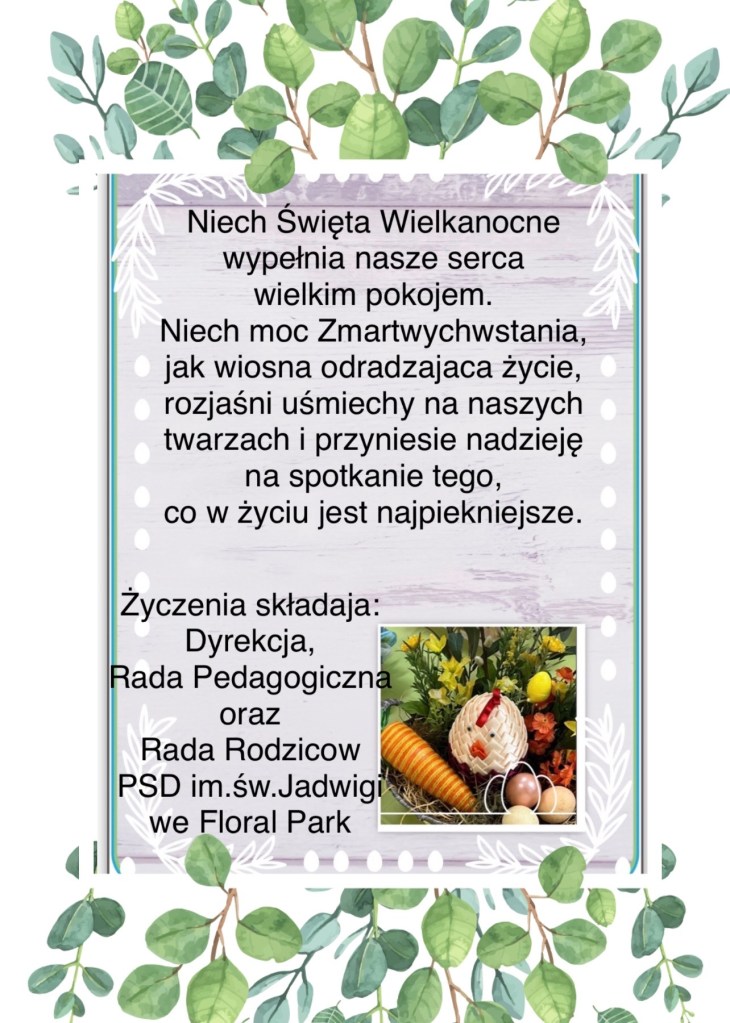 Niech Święta Wielkanocne
wypełnia nasze serca
wielkim pokojem.
Niech moc Zmartwychwstania,
jak wiosna odradzajaca życie,
rozjaśni uśmiechy na naszych
twarzach i przyniesie nadzieję
na spotkanie tego,
co w życiu jest najpiekniejsze.

Życzenia składaja:
Dyrekcja,
Rada Pedagogiczna
oraz
Rada Rodzicow
PSD im.św.Jadwigi
we Floral Park